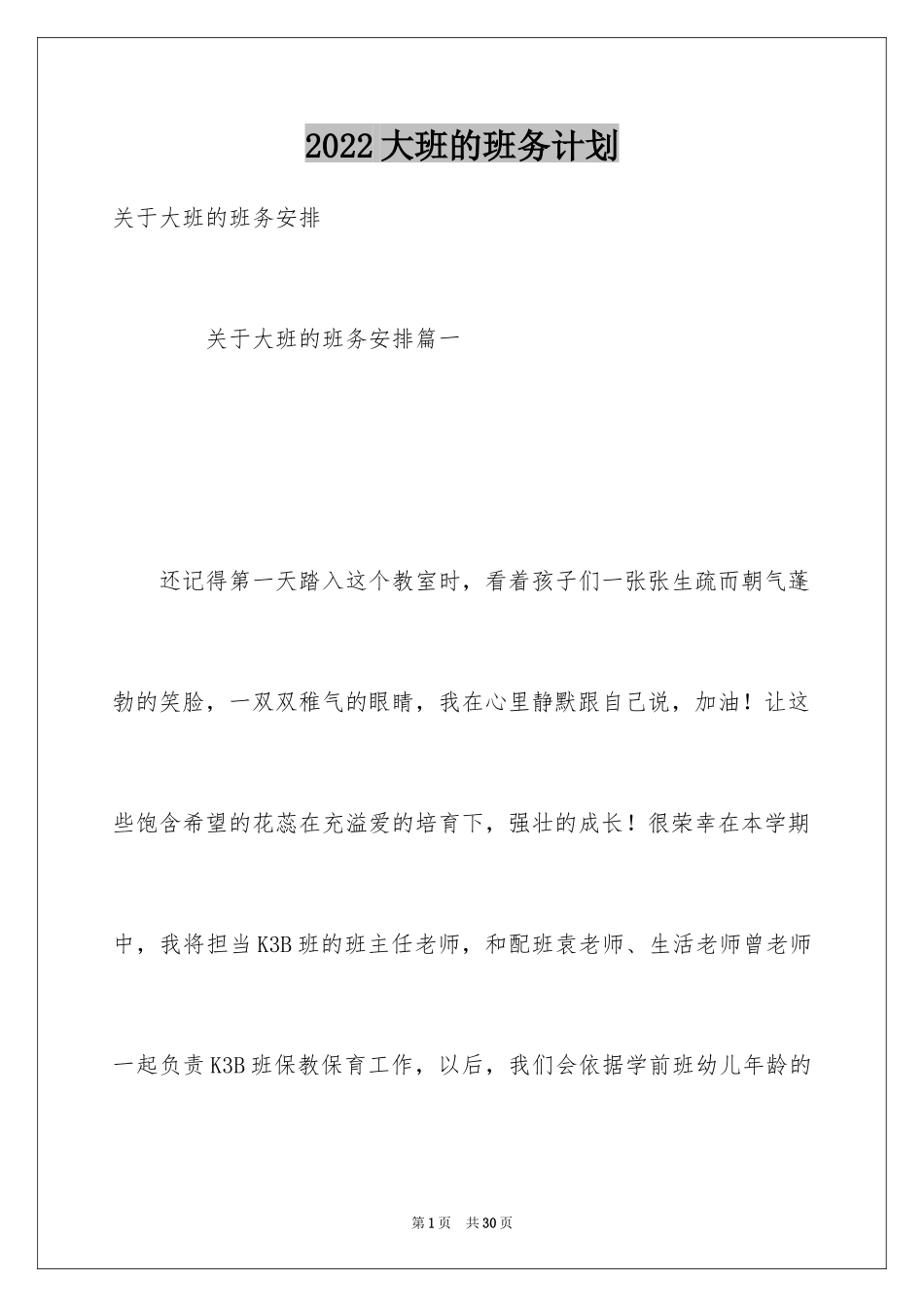 2022大班的班务计划

关于大班的班务安排

关于大班的班务安排篇一

还记得第一天踏入这个教室时，看着孩子们一张张生疏而朝气蓬勃的笑脸，一双双稚气的眼睛，我在心里静默跟自己说，加油！让这些饱含希望的花蕊在充溢爱的培育下，强壮的成长！很荣幸在本学期中，我将担当K3B班的班主任老师，和配班袁老师、生活老师曾老师一起负责K3B班保教保育工作，以后，我们会依据学前班幼儿年龄的

第1页 共30页